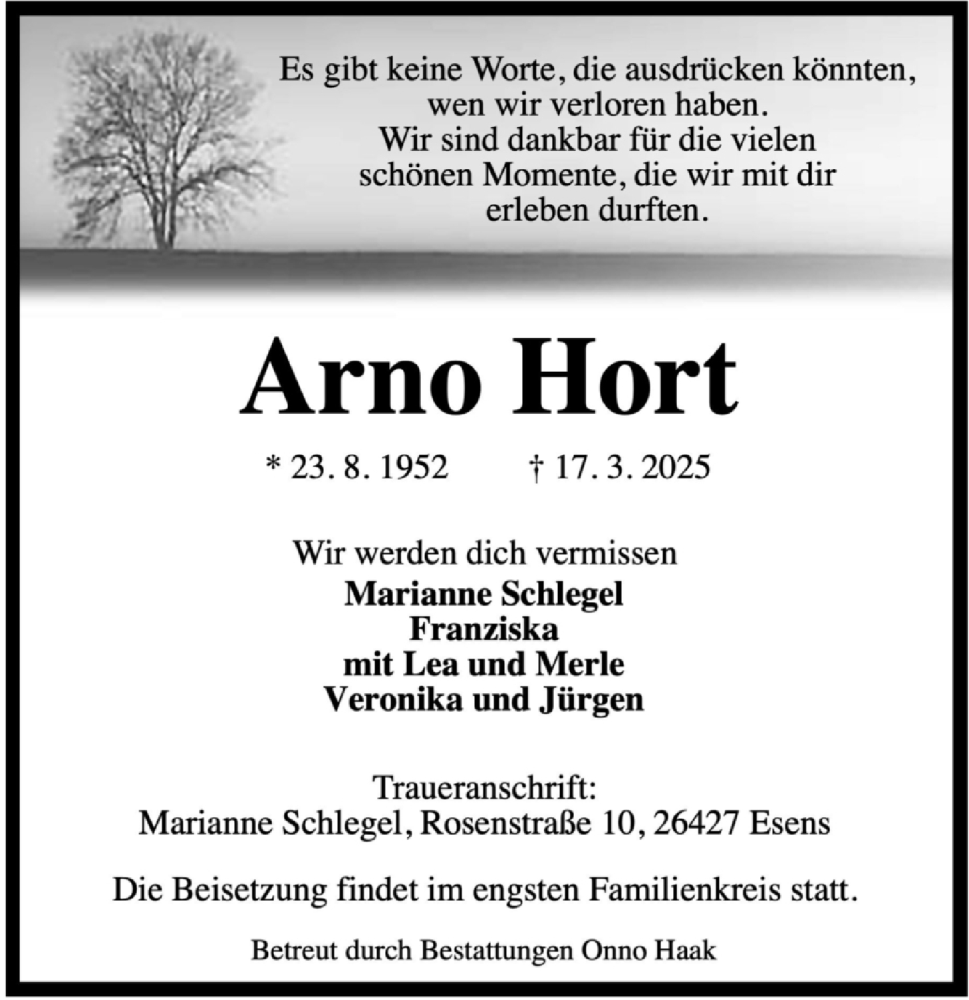 Es gibt keine Worte, die ausdrücken könnten, wen wir verloren haben.
Wir sind dankbar für die vielen schönen Momente, die wir mit dir erleben durften.

Arno Hort

* 23. 8. 1952 † 17. 3. 2025

Wir werden dich vermissen
Marianne Schlegel
Franziska
mit Lea und Merle
Veronika und Jürgen

Traueranschrift:
Marianne Schlegel, Rosenstraße 10, 26427 Esens

Die Beisetzung findet im engsten Familienkreis statt.

Betreut durch Bestattungen Onno Haak